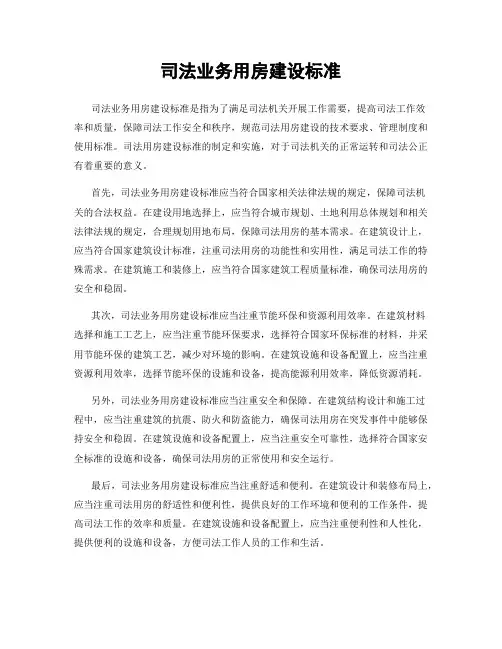 司法业务用房建设标准

司法业务用房建设标准是指为了满足司法机关开展工作需要，提高司法工作效率和质量，保障司法工作安全和秩序，规范司法用房建设的技术要求、管理制度和使用标准。司法用房建设标准的制定和实施，对于司法机关的正常运转和司法公正有着重要的意义。

首先，司法业务用房建设标准应当符合国家相关法律法规的规定，保障司法机关的合法权益。在建设用地选择上，应当符合城市规划、土地利用总体规划和相关法律法规的规定，合理规划用地布局，保障司法用房的基本需求。在建筑设计上，应当符合国家建筑设计标准，注重司法用房的功能性和实用性，满足司法工作的特殊需求。在建筑施工和装修上，应当符合国家建筑工程质量标准，确保司法用房的安全和稳固。

其次，司法业务用房建设标准应当注重节能环保和资源利用效率。在建筑材料选择和施工工艺上，应当注重节能环保要求，选择符合国家环保标准的材料，并采用节能环保的建筑工艺，减少对环境的影响。在建筑设施和设备配置上，应当注重资源利用效率，选择节能环保的设施和设备，提高能源利用效率，降低资源消耗。

另外，司法业务用房建设标准应当注重安全和保障。在建筑结构设计和施工过程中，应当注重建筑的抗震、防火和防盗能力，确保司法用房在突发事件中能够保持安全和稳固。在建筑设施和设备配置上，应当注重安全可靠性，选择符合国家安全标准的设施和设备，确保司法用房的正常使用和安全运行。

最后，司法业务用房建设标准应当注重舒适和便利。在建筑设计和装修布局上，应当注重司法用房的舒适性和便利性，提供良好的工作环境和便利的工作条件，提高司法工作的效率和质量。在建筑设施和设备配置上，应当注重便利性和人性化，提供便利的设施和设备，方便司法工作人员的工作和生活。